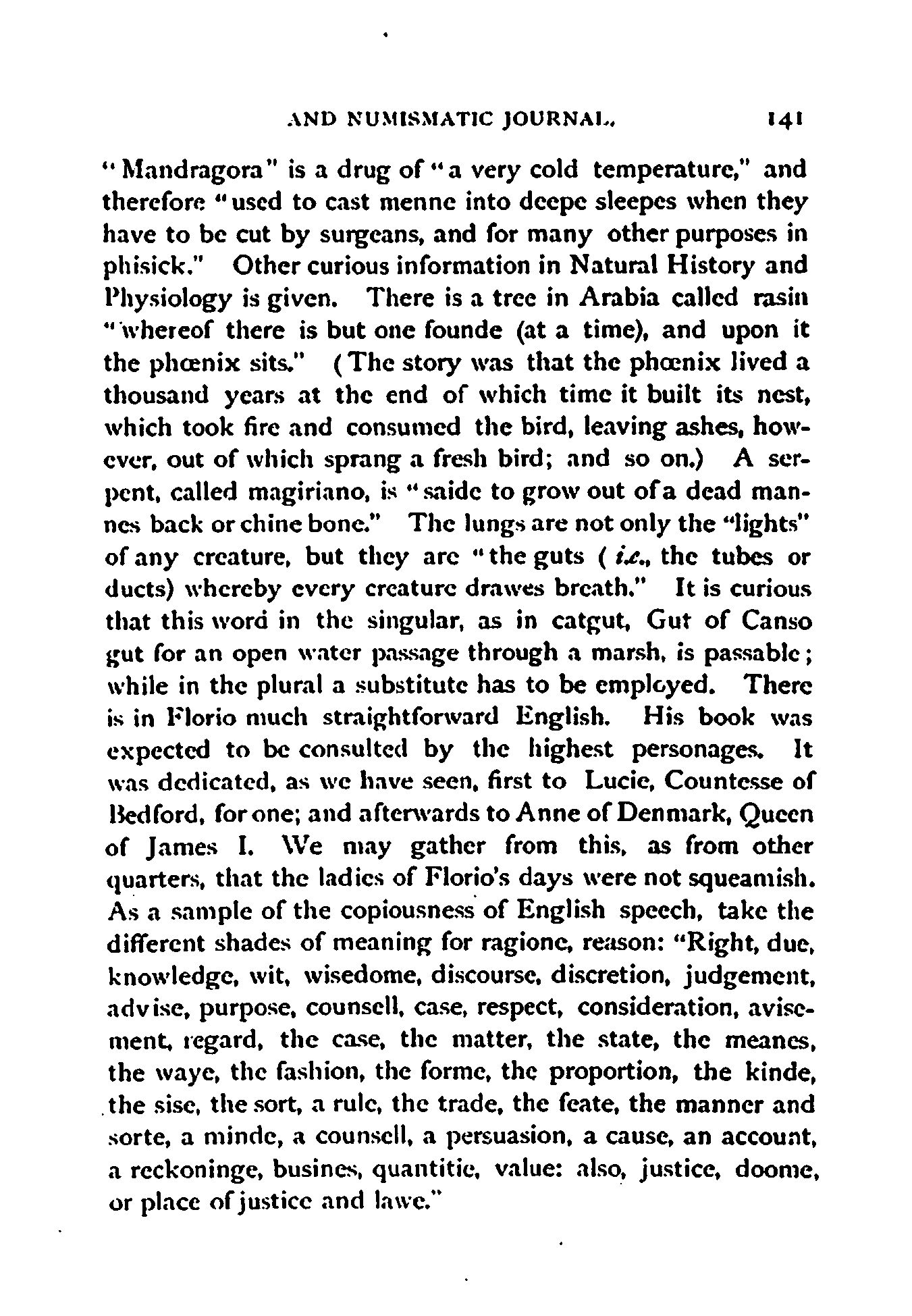 AND NUMISMATIC JOURNAL. 141

"Mandragora" is a drug of "a very cold temperature," and therefore "used to cast menne into deepe sleepes when they have to be cut by surgeans, and for many other purposes in phisick." Other curious information in Natural History and Physiology is given. There is a tree in Arabia called rasin "whereof there is but one founde (at a time), and upon it the phœnix sits." (The story was that the phœnix lived a thousand years at the end of which time it built its nest, which took fire and consumed the bird, leaving ashes, however, out of which sprang a fresh bird; and so on.) A serpent, called magiriano, is "saide to grow out of a dead mannes back or chine bone." The lungs are not only the "lights" of any creature, but they are "the guts (i.e., the tubes or ducts) whereby every creature drawes breath." It is curious that this word in the singular, as in catgut, Gut of Canso gut for an open water passage through a marsh, is passable; while in the plural a substitute has to be employed. There is in Florio much straightforward English. His book was expected to be consulted by the highest personages. It was dedicated, as we have seen, first to Lucie, Countesse of Bedford, for one; and afterwards to Anne of Denmark, Queen of James I. We may gather from this, as from other quarters, that the ladies of Florio's days were not squeamish. As a sample of the copiousness of English speech, take the different shades of meaning for ragione, reason: "Right, due, knowledge, wit, wisedome, discourse, discretion, judgement, advise, purpose, counsell, case, respect, consideration, avisement, regard, the case, the matter, the state, the meanes, the waye, the fashion, the forme, the proportion, the kinde, the sise, the sort, a rule, the trade, the feate, the manner and sorte, a minde, a counsell, a persuasion, a cause, an account, a reckoninge, busines, quantitie, value: also, justice, doome, or place of justice and lawe."